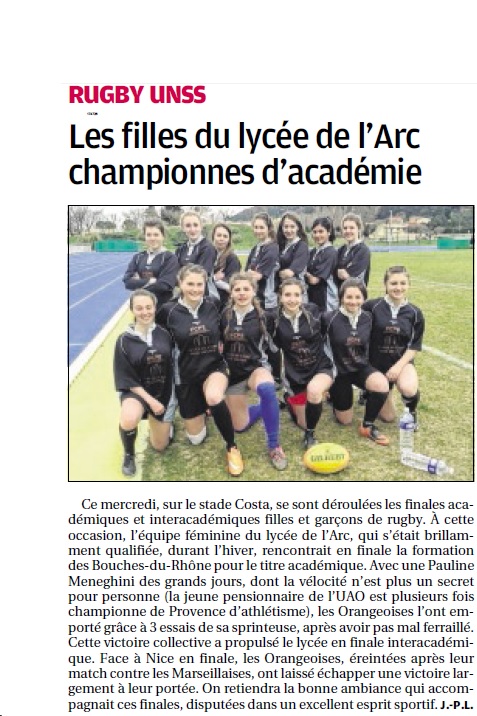 RUGBY UNSS

Les filles du lycée de l'Arc championnes d'académie

Ce mercredi, sur le stade Costa, se sont déroulées les finales académiques et interacadémiques filles et garçons de rugby. À cette occasion, l'équipe féminine du lycée de l'Arc, qui s'était brillamment qualifiée, durant l'hiver, rencontrait en finale la formation des Bouches-du-Rhône pour le titre académique. Avec une Pauline Meneghini des grands jours, dont la vélocité n'est plus un secret pour personne (la jeune pensionnaire de l'UAO est plusieurs fois championne de Provence d'athlétisme), les Orangeoises l'ont emporté grâce à 3 essais de sa sprinteuse, après avoir pas mal ferraillé. Cette victoire collective a propulsé le lycée en finale interacadémique. Face à Nice en finale, les Orangeoises, éreintées après leur match contre les Marseillaises, ont laissé échapper une victoire largement à leur portée. On retiendra la bonne ambiance qui accompagnait ces finales, disputées dans un excellent esprit sportif. J.-P.L.